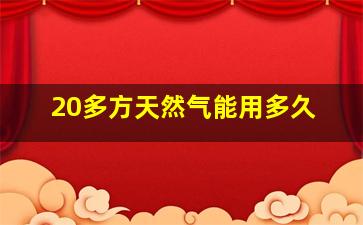 20多方天然气能用多久